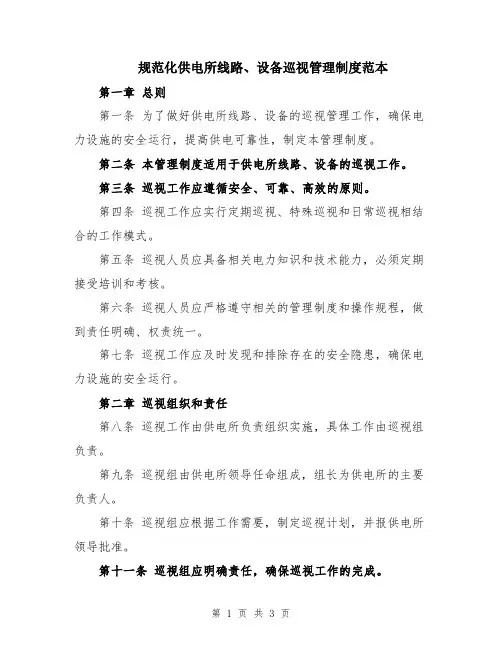 规范化供电所线路、设备巡视管理制度范本

第一章 总则

第一条 为了做好供电所线路、设备的巡视管理工作，确保电力设施的安全运行，提高供电可靠性，制定本管理制度。

第二条 本管理制度适用于供电所线路、设备的巡视工作。

第三条 巡视工作应遵循安全、可靠、高效的原则。

第四条 巡视工作应实行定期巡视、特殊巡视和日常巡视相结合的工作模式。

第五条 巡视人员应具备相关电力知识和技术能力，必须定期接受培训和考核。

第六条 巡视人员应严格遵守相关的管理制度和操作规程，做到责任明确、权责统一。

第七条 巡视工作应及时发现和排除存在的安全隐患，确保电力设施的安全运行。

第二章 巡视组织和责任

第八条 巡视工作由供电所负责组织实施，具体工作由巡视组负责。

第九条 巡视组由供电所领导任命组成，组长为供电所的主要负责人。

第十条 巡视组应根据工作需要，制定巡视计划，并报供电所领导批准。

第十一条 巡视组应明确责任，确保巡视工作的完成。

第 1 页 共 3 页